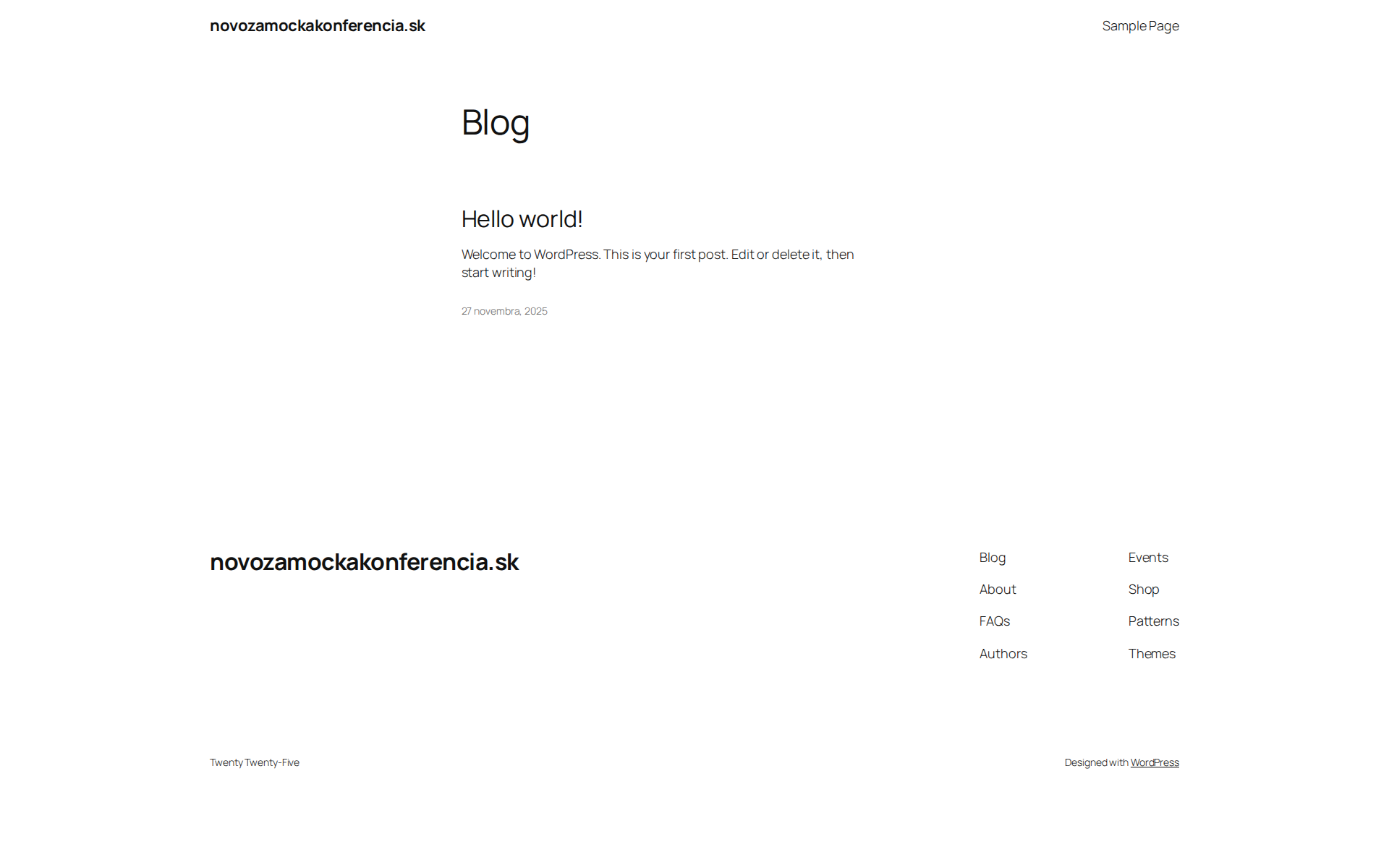 novozamockakonferencia.sk

Sample Page

Blog

Hello world!

Welcome to WordPress. This is your first post. Edit or delete it, then start writing!

27 novembra, 2025

novozamockakonferencia.sk

Blog

About

FAQs

Authors

Events

Shop

Patterns

Themes

Twenty Twenty-Five

Designed with WordPress